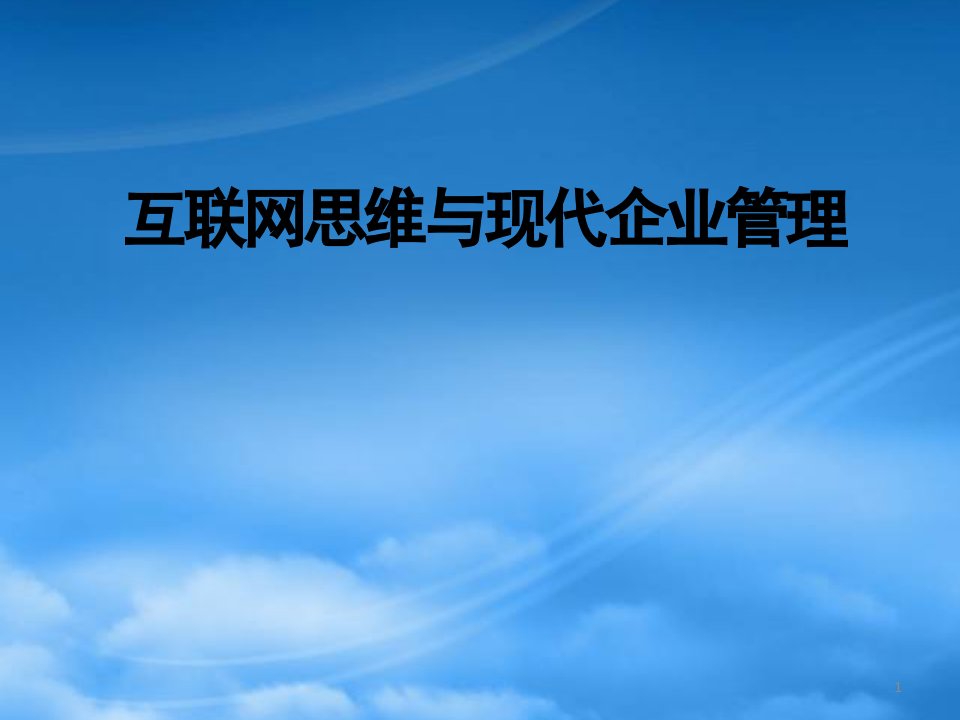 互联网思维与现代企业管理

1